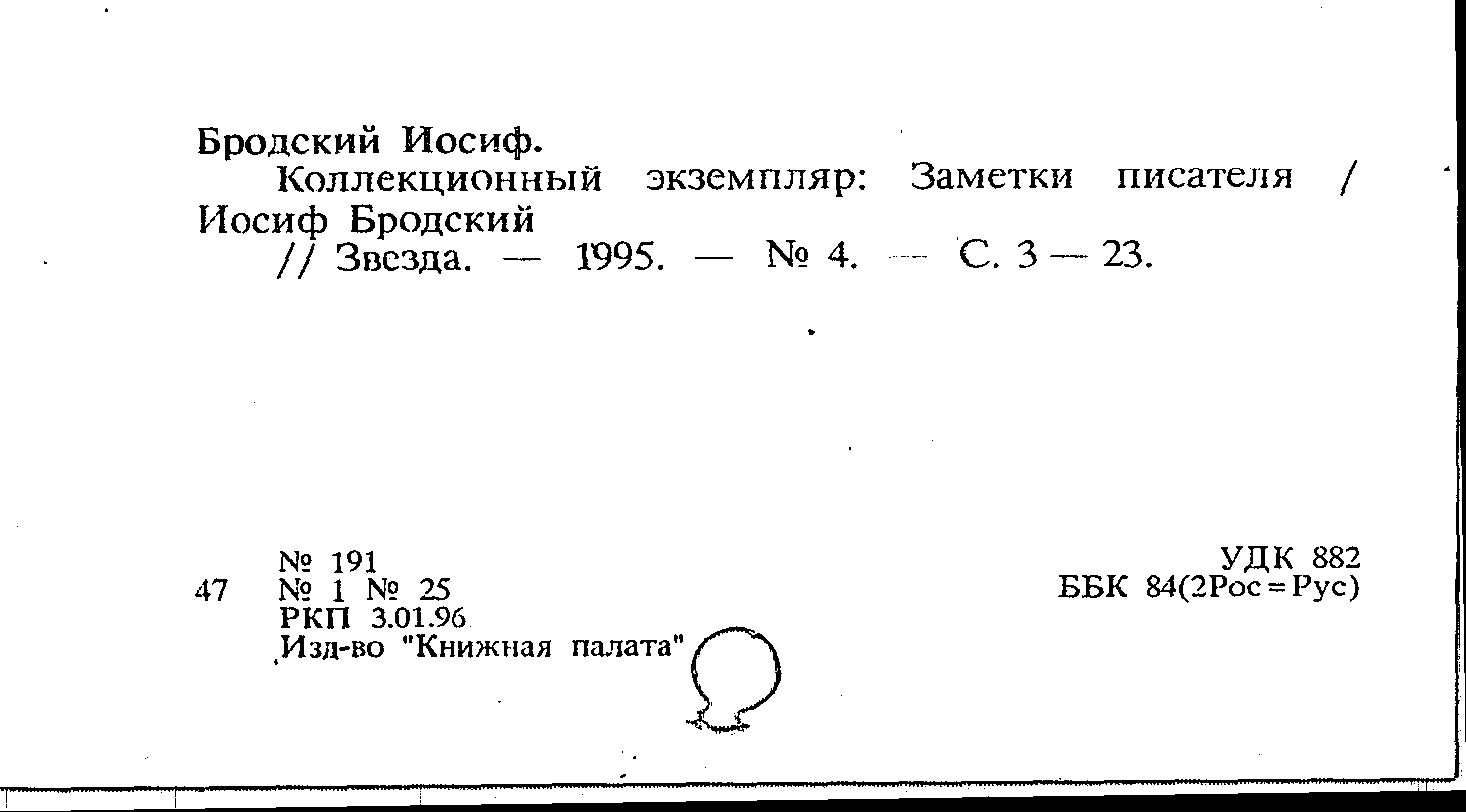 Бродский Иосиф.

Коллекционный экземпляр: Заметки писателя / Иосиф Бродский

// Звезда. — 1995. — № 4. — С. 3 — 23.

№ 191
47 № 1 № 25
РКП 3.01.96
Изд-во "Книжная палата"

УДК 882
ББК 84(2Рос=Рус)